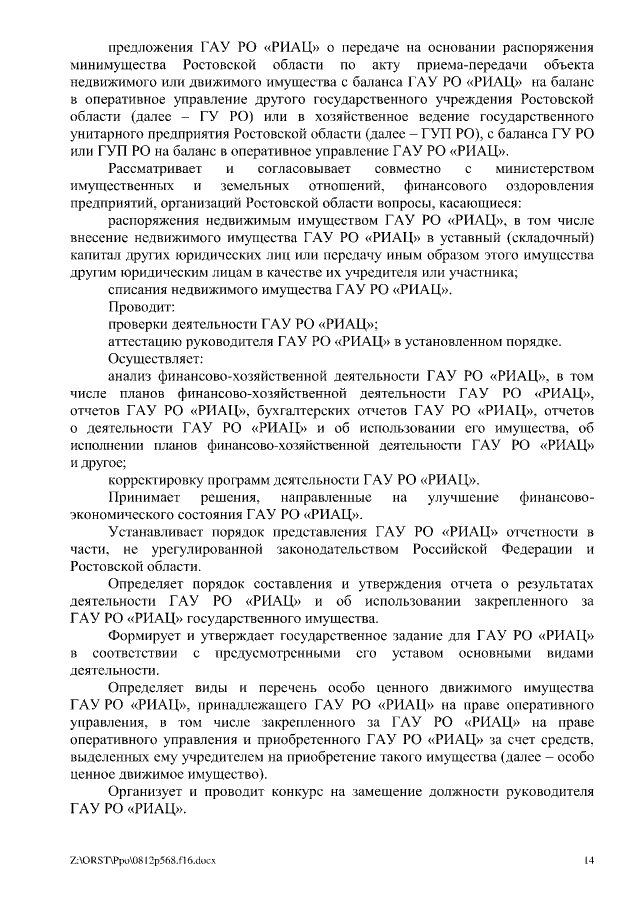 предложения ГАУ РО «РИАЦ» о передаче на основании распоряжения минимущества Ростовской области по акту приема-передачи объекта недвижимого или движимого имущества с баланса ГАУ РО «РИАЦ» на баланс в оперативное управление другого государственного учреждения Ростовской области (далее – ГУ РО) или в хозяйственное ведение государственного унитарного предприятия Ростовской области (далее – ГУП РО), с баланса ГУ РО или ГУП РО на баланс в оперативное управление ГАУ РО «РИАЦ».

Рассматривает и согласовывает совместно с министерством имущественных и земельных отношений, финансового оздоровления предприятий, организаций Ростовской области вопросы, касающиеся:

распоряжения недвижимым имуществом ГАУ РО «РИАЦ», в том числе внесение недвижимого имущества ГАУ РО «РИАЦ» в уставный (складочный) капитал других юридических лиц или передачу иным образом этого имущества другим юридическим лицам в качестве их учредителя или участника;

списания недвижимого имущества ГАУ РО «РИАЦ».

Проводит:

проверки деятельности ГАУ РО «РИАЦ»;

аттестацию руководителя ГАУ РО «РИАЦ» в установленном порядке.

Осуществляет:

анализ финансово-хозяйственной деятельности ГАУ РО «РИАЦ», в том числе планов финансово-хозяйственной деятельности ГАУ РО «РИАЦ», отчетов ГАУ РО «РИАЦ», бухгалтерских отчетов ГАУ РО «РИАЦ», отчетов о деятельности ГАУ РО «РИАЦ» и об использовании его имущества, об исполнении планов финансово-хозяйственной деятельности ГАУ РО «РИАЦ» и другое;

корректировку программ деятельности ГАУ РО «РИАЦ».

Принимает решения, направленные на улучшение финансово-экономического состояния ГАУ РО «РИАЦ».

Устанавливает порядок представления ГАУ РО «РИАЦ» отчетности в части, не урегулированной законодательством Российской Федерации и Ростовской области.

Определяет порядок составления и утверждения отчета о результатах деятельности ГАУ РО «РИАЦ» и об использовании закрепленного за ГАУ РО «РИАЦ» государственного имущества.

Формирует и утверждает государственное задание для ГАУ РО «РИАЦ» в соответствии с предусмотренными его уставом основными видами деятельности.

Определяет виды и перечень особо ценного движимого имущества ГАУ РО «РИАЦ», принадлежащего ГАУ РО «РИАЦ» на праве оперативного управления, в том числе закрепленного за ГАУ РО «РИАЦ» на праве оперативного управления и приобретенного ГАУ РО «РИАЦ» за счет средств, выделенных ему учредителем на приобретение такого имущества (далее – особо ценное движимое имущество).

Организует и проводит конкурс на замещение должности руководителя ГАУ РО «РИАЦ».

Z:\ORST\Ppo\0812p568.f16.docx 14